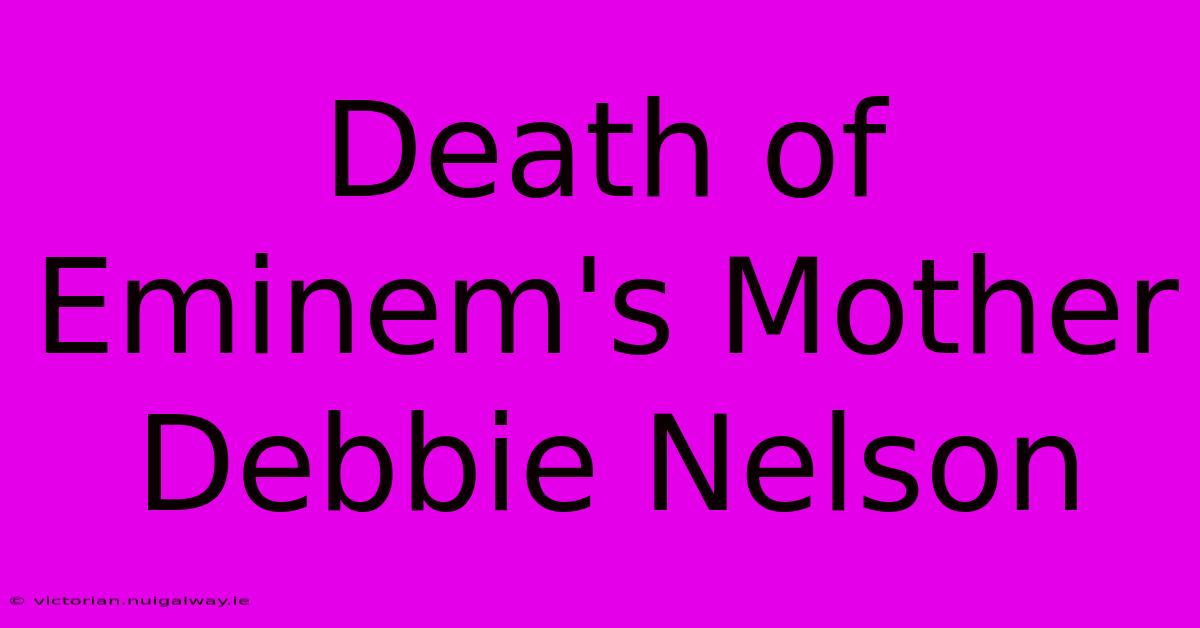 Death of Eminem's Mother Debbie Nelson

© victorian.nuigalway.ie